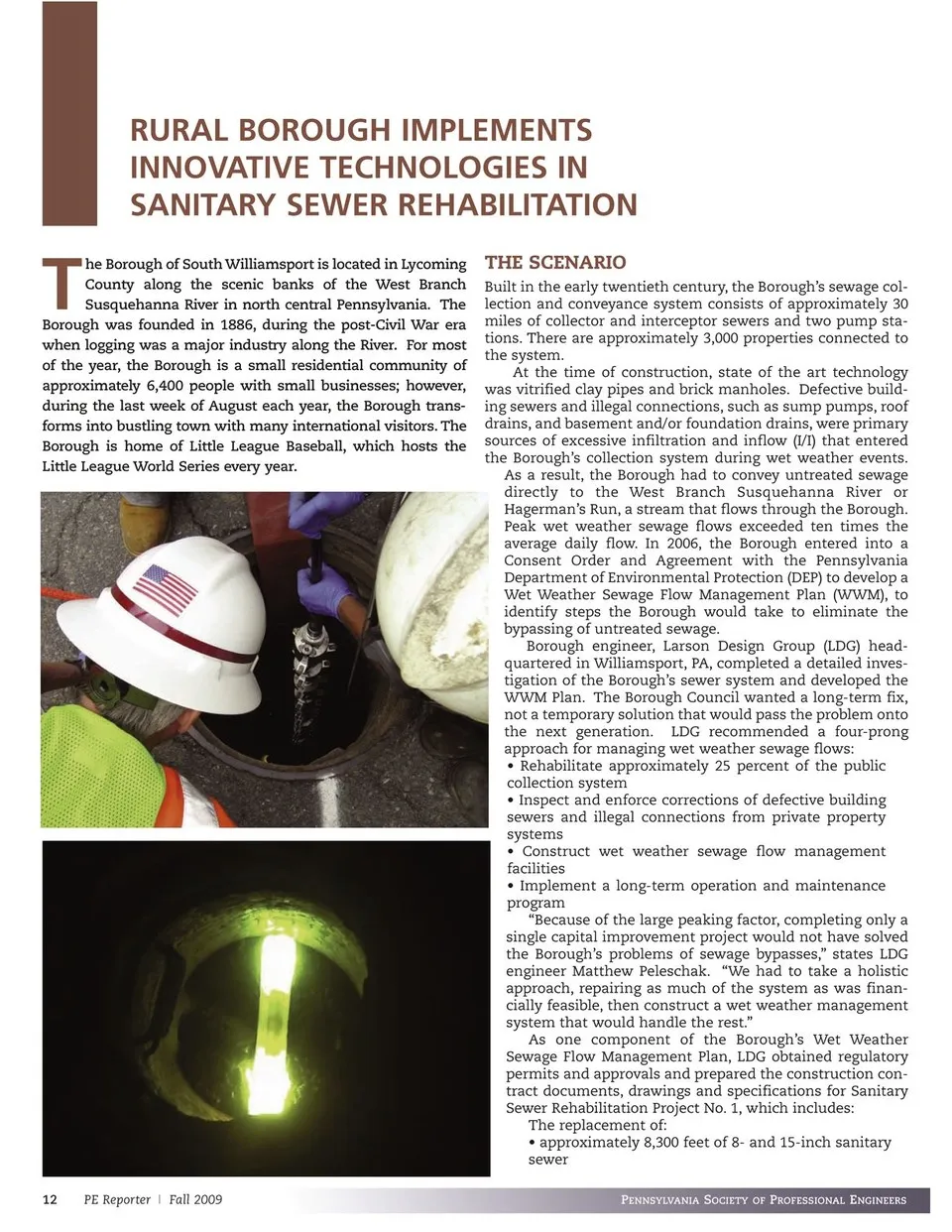 RURAL BOROUGH IMPLEMENTS INNOVATIVE TECHNOLOGIES IN SANITARY SEWER REHABILITATION

The Borough of South Williamsport is located in Lycoming County along the scenic banks of the West Branch Susquehanna River in north central Pennsylvania. The Borough was founded in 1886, during the post-Civil War era when logging was a major industry along the River. For most of the year, the Borough is a small residential community of approximately 6,400 people with small businesses; however, during the last week of August each year, the Borough transforms into bustling town with many international visitors. The Borough is home of Little League Baseball, which hosts the Little League World Series every year.

THE SCENARIO

Built in the early twentieth century, the Borough's sewage collection and conveyance system consists of approximately 30 miles of collector and interceptor sewers and two pump stations. There are approximately 3,000 properties connected to the system.

At the time of construction, state of the art technology was vitrified clay pipes and brick manholes. Defective building sewers and illegal connections, such as sump pumps, roof drains, and basement and/or foundation drains, were primary sources of excessive infiltration and inflow (I/I) that entered the Borough's collection system during wet weather events. As a result, the Borough had to convey untreated sewage directly to the West Branch Susquehanna River or Hagerman's Run, a stream that flows through the Borough. Peak wet weather sewage flows exceeded ten times the average daily flow. In 2006, the Borough entered into a Consent Order and Agreement with the Pennsylvania Department of Environmental Protection (DEP) to develop a Wet Weather Sewage Flow Management Plan (WWM), to identify steps the Borough would take to eliminate the bypassing of untreated sewage.

Borough engineer, Larson Design Group (LDG) headquartered in Williamsport, PA, completed a detailed investigation of the Borough's sewer system and developed the WWM Plan. The Borough Council wanted a long-term fix, not a temporary solution that would pass the problem onto the next generation. LDG recommended a four-prong approach for managing wet weather sewage flows:
• Rehabilitate approximately 25 percent of the public collection system
• Inspect and enforce corrections of defective building sewers and illegal connections from private property systems
• Construct wet weather sewage flow management facilities
• Implement a long-term operation and maintenance program

"Because of the large peaking factor, completing only a single capital improvement project would not have solved the Borough's problems of sewage bypasses," states LDG engineer Matthew Peleschak. "We had to take a holistic approach, repairing as much of the system as was financially feasible, then construct a wet weather management system that would handle the rest."

As one component of the Borough's Wet Weather Sewage Flow Management Plan, LDG obtained regulatory permits and approvals and prepared the construction contract documents, drawings and specifications for Sanitary Sewer Rehabilitation Project No. 1, which includes:

The replacement of:
• approximately 8,300 feet of 8- and 15-inch sanitary sewer

12 PE Reporter | Fall 2009 PENNSYLVANIA SOCIETY OF PROFESSIONAL ENGINEERS